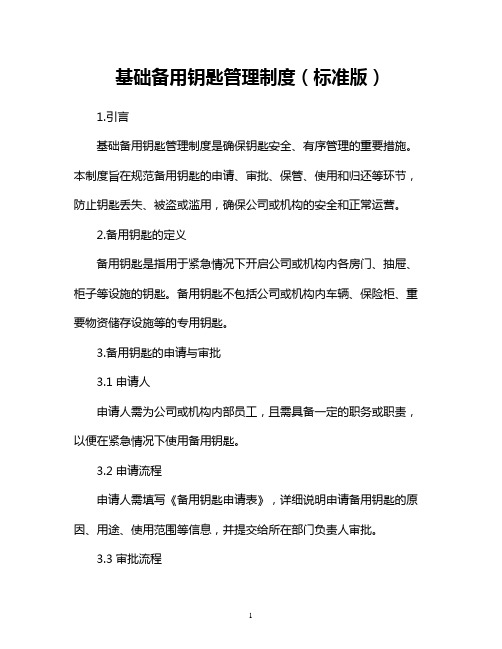 基础备用钥匙管理制度（标准版）

1.引言

基础备用钥匙管理制度是确保钥匙安全、有序管理的重要措施。本制度旨在规范备用钥匙的申请、审批、保管、使用和归还等环节，防止钥匙丢失、被盗或滥用，确保公司或机构的安全和正常运营。

2.备用钥匙的定义

备用钥匙是指用于紧急情况下开启公司或机构内各房门、抽屉、柜子等设施的钥匙。备用钥匙不包括公司或机构内车辆、保险柜、重要物资储存设施等的专用钥匙。

3.备用钥匙的申请与审批

3.1 申请人

申请人需为公司或机构内部员工，且需具备一定的职务或职责，以便在紧急情况下使用备用钥匙。

3.2 申请流程

申请人需填写《备用钥匙申请表》，详细说明申请备用钥匙的原因、用途、使用范围等信息，并提交给所在部门负责人审批。

3.3 审批流程

1